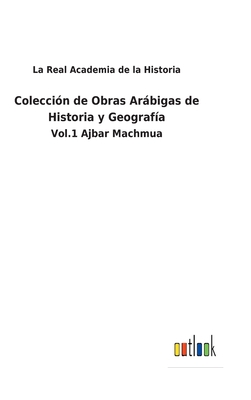 La Real Academia de la Historia

Colección de Obras Arábigas de Historia y Geografía

Vol.1 Ajbar Machmua

outlook